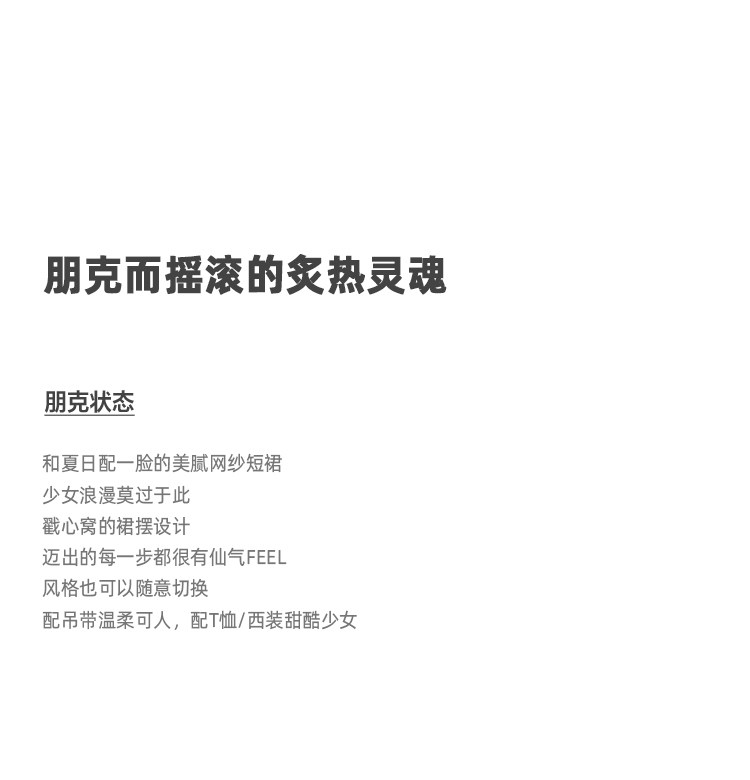 朋克而摇滚的炙热灵魂

朋克状态

和夏日配一脸的美腻网纱短裙
少女浪漫莫过于此
戳心窝的裙摆设计
迈出的每一步都很有仙气FEEL
风格也可以随意切换
配吊带温柔可人，配T恤/西装甜酷少女